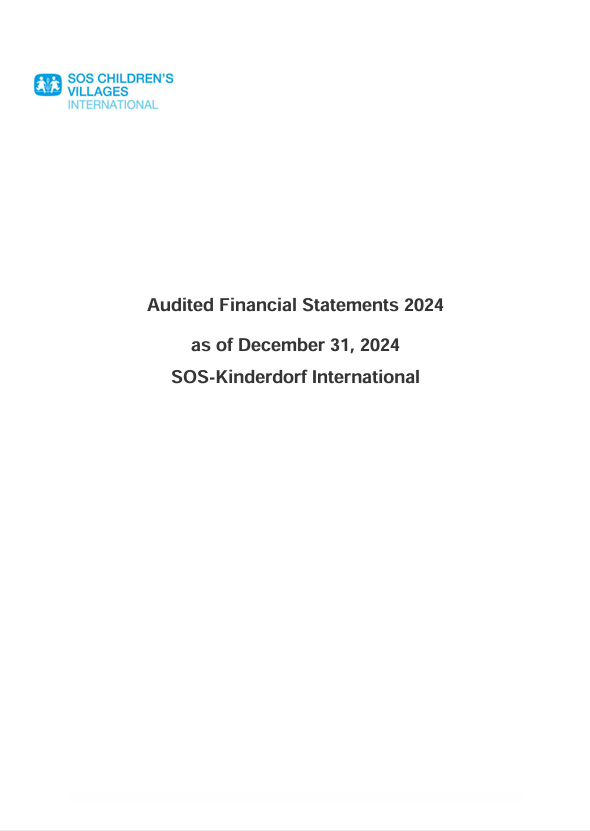 SOS CHILDREN'S
VILLAGES
INTERNATIONAL

Audited Financial Statements 2024

as of December 31, 2024

SOS-Kinderdorf International